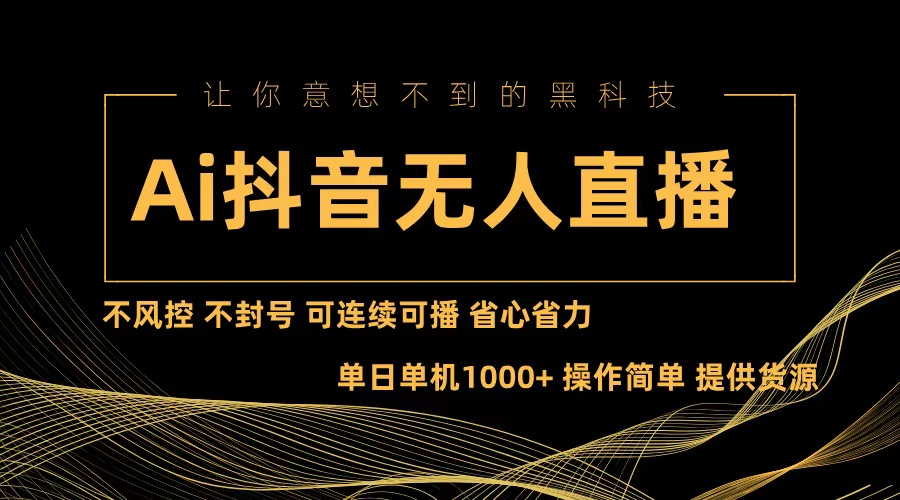 让你意想不到的黑科技

Ai抖音无人直播

不风控 不封号 可连续可播 省心省力

单日单机1000+ 操作简单 提供货源